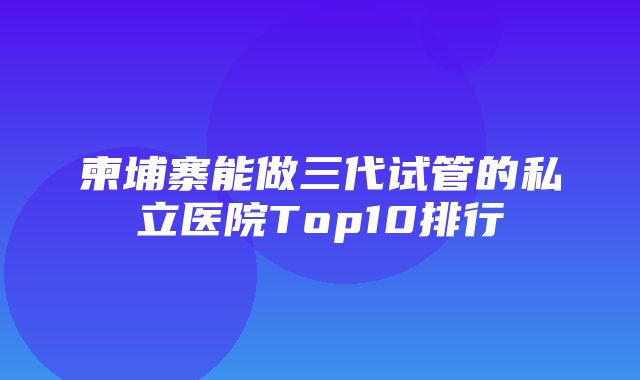 柬埔寨能做三代试管的私立医院Top10排行